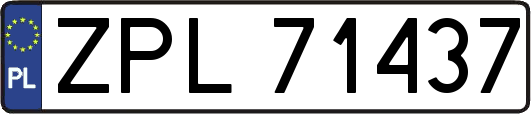 PL
ZPL 71437